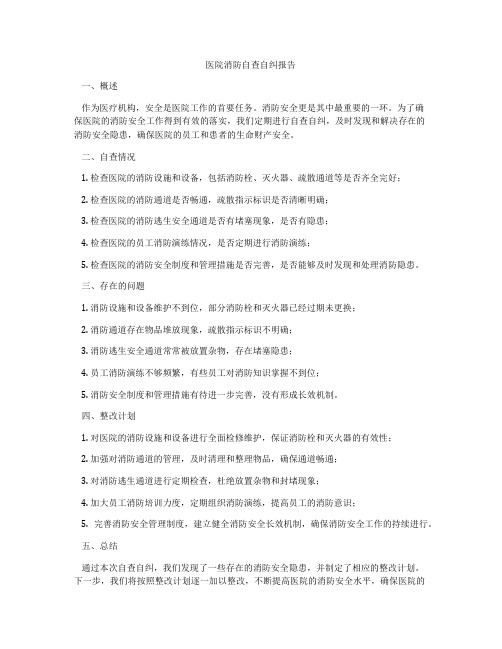 医院消防自查自纠报告

一、概述

作为医疗机构，安全是医院工作的首要任务。消防安全更是其中最重要的一环。为了确保医院的消防安全工作得到有效的落实，我们定期进行自查自纠，及时发现和解决存在的消防安全隐患，确保医院的员工和患者的生命财产安全。

二、自查情况

1. 检查医院的消防设施和设备，包括消防栓、灭火器、疏散通道等是否齐全完好；

2. 检查医院的消防通道是否畅通，疏散指示标识是否清晰明确；

3. 检查医院的消防逃生安全通道是否有堵塞现象，是否有隐患；

4. 检查医院的员工消防演练情况，是否定期进行消防演练；

5. 检查医院的消防安全制度和管理措施是否完善，是否能够及时发现和处理消防隐患。

三、存在的问题

1. 消防设施和设备维护不到位，部分消防栓和灭火器已经过期未更换；

2. 消防通道存在物品堆放现象，疏散指示标识不明确；

3. 消防逃生安全通道常常被放置杂物，存在堵塞隐患；

4. 员工消防演练不够频繁，有些员工对消防知识掌握不到位；

5. 消防安全制度和管理措施有待进一步完善，没有形成长效机制。

四、整改计划

1. 对医院的消防设施和设备进行全面检修维护，保证消防栓和灭火器的有效性；

2. 加强对消防通道的管理，及时清理和整理物品，确保通道畅通；

3. 对消防逃生通道进行定期检查，杜绝放置杂物和封堵现象；

4. 加大员工消防培训力度，定期组织消防演练，提高员工的消防意识；

5. 完善消防安全管理制度，建立健全消防安全长效机制，确保消防安全工作的持续进行。

五、总结

通过本次自查自纠，我们发现了一些存在的消防安全隐患，并制定了相应的整改计划。下一步，我们将按照整改计划逐一加以整改，不断提高医院的消防安全水平，确保医院的